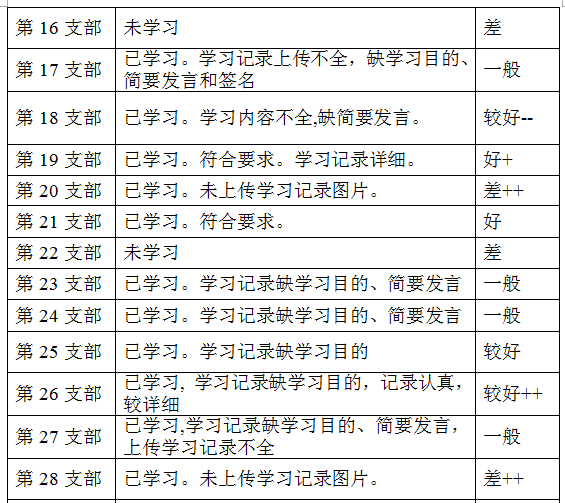 | 第 16 支部 | 未学习 | 差 |
|---|---|---|
| 第 17 支部 | 已学习。学习记录上传不全，缺学习目的、简要发言和签名 | 一般 |
| 第 18 支部 | 已学习。学习内容不全,缺简要发言。 | 较好-- |
| 第 19 支部 | 已学习。符合要求。学习记录详细。 | 好+ |
| 第 20 支部 | 已学习。未上传学习记录图片。 | 差++ |
| 第 21 支部 | 已学习。符合要求。 | 好 |
| 第 22 支部 | 未学习 | 差 |
| 第 23 支部 | 已学习。学习记录缺学习目的、简要发言 | 一般 |
| 第 24 支部 | 已学习。学习记录缺学习目的、简要发言 | 一般 |
| 第 25 支部 | 已学习。学习记录缺学习目的 | 较好 |
| 第 26 支部 | 已学习，学习记录缺学习目的，记录认真，较详细 | 较好++ |
| 第 27 支部 | 已学习,学习记录缺学习目的、简要发言，上传学习记录不全 | 一般 |
| 第 28 支部 | 已学习。未上传学习记录图片。 | 差++ |